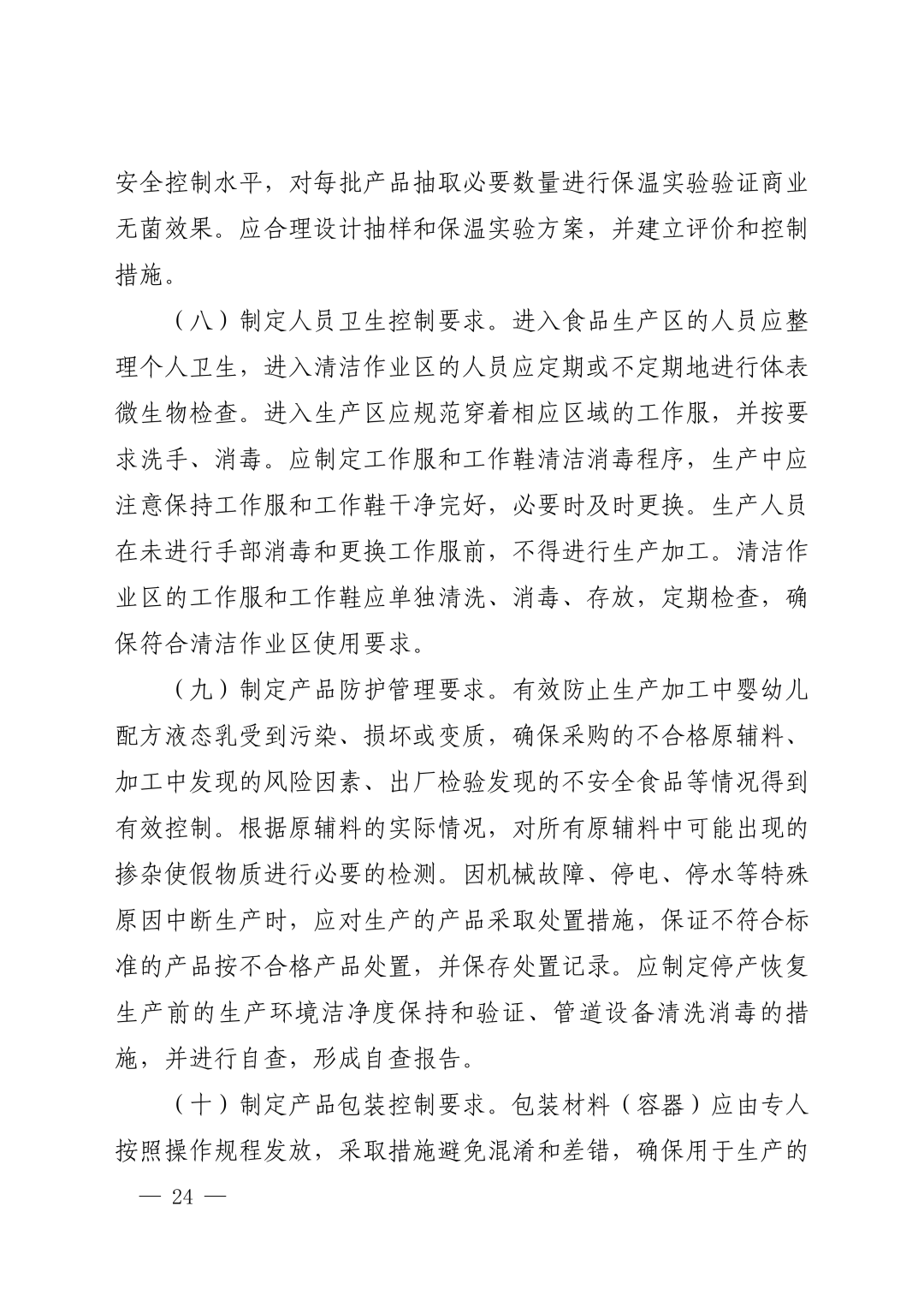 安全控制水平，对每批产品抽取必要数量进行保温实验验证商业无菌效果。应合理设计抽样和保温实验方案，并建立评价和控制措施。

（八）制定人员卫生控制要求。进入食品生产区的人员应整理个人卫生，进入清洁作业区的人员应定期或不定期地进行体表微生物检查。进入生产区应规范穿着相应区域的工作服，并按要求洗手、消毒。应制定工作服和工作鞋清洁消毒程序，生产中应注意保持工作服和工作鞋干净完好，必要时及时更换。生产人员在未进行手部消毒和更换工作服前，不得进行生产加工。清洁作业区的工作服和工作鞋应单独清洗、消毒、存放，定期检查，确保符合清洁作业区使用要求。

（九）制定产品防护管理要求。有效防止生产加工中婴幼儿配方液态乳受到污染、损坏或变质，确保采购的不合格原辅料、加工中发现的风险因素、出厂检验发现的不安全食品等情况得到有效控制。根据原辅料的实际情况，对所有原辅料中可能出现的掺杂使假物质进行必要的检测。因机械故障、停电、停水等特殊原因中断生产时，应对生产的产品采取处置措施，保证不符合标准的产品按不合格产品处置，并保存处置记录。应制定停产恢复生产前的生产环境洁净度保持和验证、管道设备清洗消毒的措施，并进行自查，形成自查报告。

（十）制定产品包装控制要求。包装材料（容器）应由专人按照操作规程发放，采取措施避免混淆和差错，确保用于生产的

— 24 —